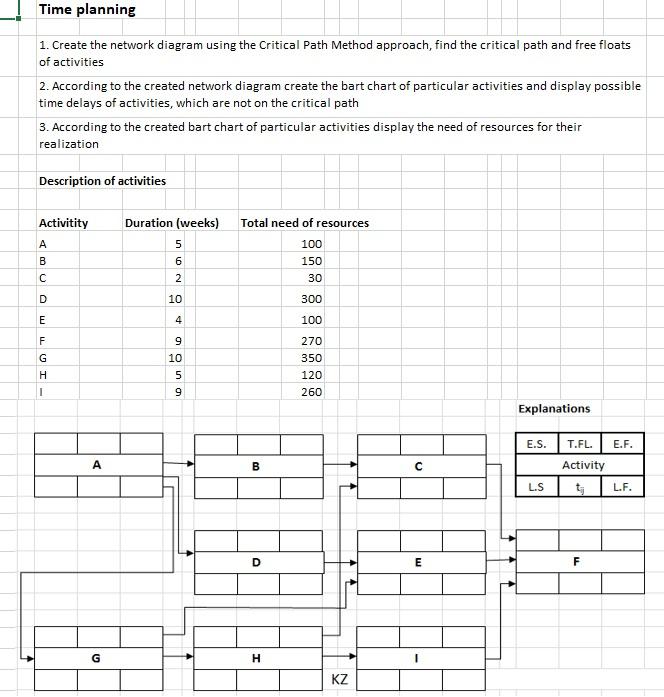 Time planning

1. Create the network diagram using the Critical Path Method approach, find the critical path and free floats of activities

2. According to the created network diagram create the bart chart of particular activities and display possible time delays of activities, which are not on the critical path

3. According to the created bart chart of particular activities display the need of resources for their realization

Description of activities

| Activitity | Duration (weeks) | Total need of resources |
|---|---|---|
| A | 5 | 100 |
| B | 6 | 150 |
| C | 2 | 30 |
| D | 10 | 300 |
| E | 4 | 100 |
| F | 9 | 270 |
| G | 10 | 350 |
| H | 5 | 120 |
| I | 9 | 260 |

Explanations

| E.S. | T.FL. | E.F. |
|---|---|---|
| Activity | | |
| L.S | $t_{ij}$ | L.F. |

A

B

C

D

E

F

G

H

I

KZ